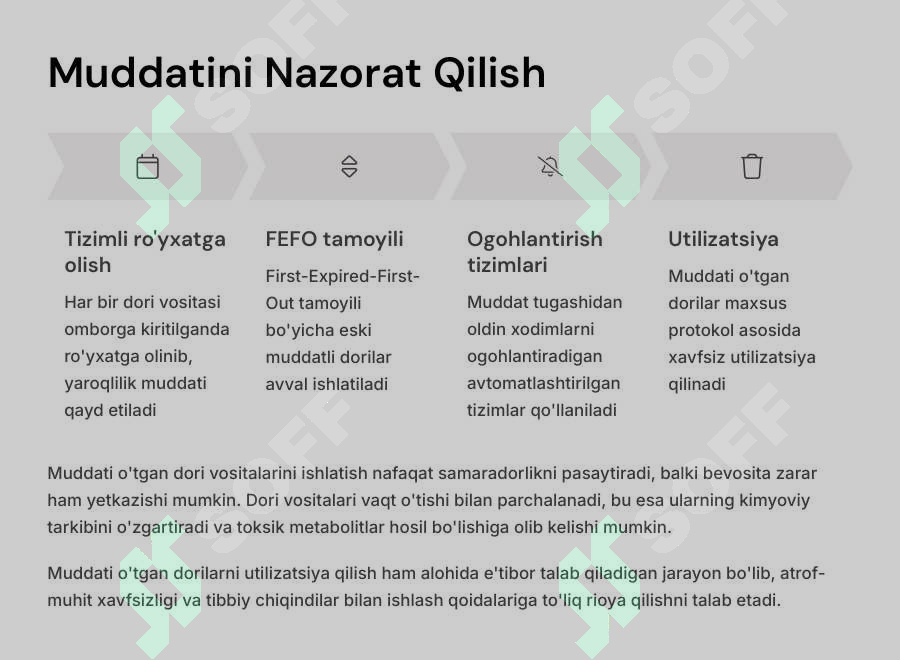 Muddatini Nazorat Qilish

Tizimli ro'yxatga olish

Har bir dori vositasi omborga kiritilganda ro'yxatga olinib, yaroqlilik muddati qayd etiladi

FEFO tamoyili

First-Expired-First-Out tamoyili bo'yicha eski muddatli dorilar avval ishlatiladi

Ogohlantirish tizimlari

Muddat tugashidan oldin xodimlarni ogohlantiradigan avtomatlashtirilgan tizimlar qo'llaniladi

Utilizatsiya

Muddati o'tgan dorilar maxsus protokol asosida xavfsiz utilizatsiya qilinadi

Muddati o'tgan dori vositalarini ishlatish nafaqat samaradorlikni pasaytiradi, balki bevosita zarar ham yetkazishi mumkin. Dori vositalari vaqt o'tishi bilan parchalanadi, bu esa ularning kimyoviy tarkibini o'zgartiradi va toksik metabolitlar hosil bo'lishiga olib kelishi mumkin.

Muddati o'tgan dorilarni utilizatsiya qilish ham alohida e'tibor talab qiladigan jarayon bo'lib, atrof-muhit xavfsizligi va tibbiy chiqindilar bilan ishlash qoidalariga to'liq rioya qilishni talab etadi.

SOFF